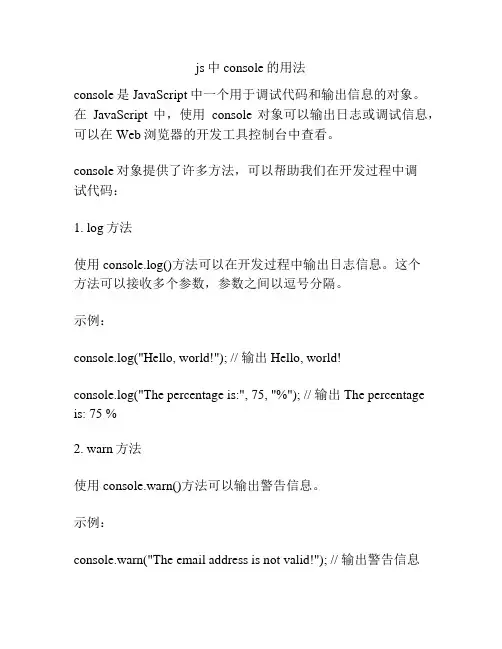 js 中 console 的用法

console 是 JavaScript 中一个用于调试代码和输出信息的对象。在 JavaScript 中，使用 console 对象可以输出日志或调试信息，可以在 Web 浏览器的开发工具控制台中查看。

console 对象提供了许多方法，可以帮助我们在开发过程中调试代码：

1. log 方法

使用 console.log()方法可以在开发过程中输出日志信息。这个方法可以接收多个参数，参数之间以逗号分隔。

示例：

console.log("Hello, world!"); // 输出 Hello, world!

console.log("The percentage is:", 75, "%"); // 输出 The percentage is: 75 %

2. warn 方法

使用 console.warn()方法可以输出警告信息。

示例：

console.warn("The email address is not valid!"); // 输出警告信息